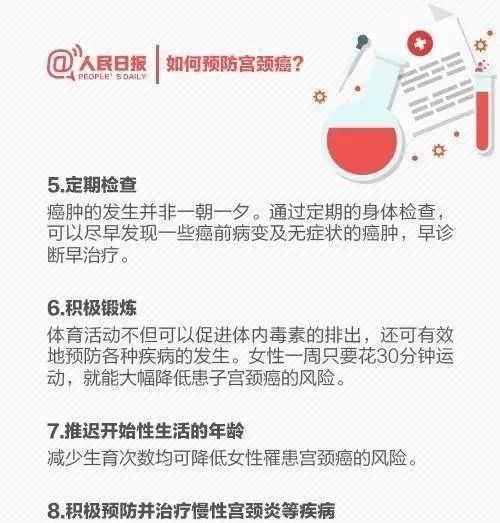 @人民日报
PEOPLE'S DAILY
如何预防宫颈癌?

5.定期检查

癌肿的发生并非一朝一夕。通过定期的身体检查，可以尽早发现一些癌前病变及无症状的癌肿，早诊断早治疗。

6.积极锻炼

体育活动不但可以促进体内毒素的排出，还可有效地预防各种疾病的发生。女性一周只要花30分钟运动，就能大幅降低患子宫颈癌的风险。

7.推迟开始性生活的年龄

减少生育次数均可降低女性罹患宫颈癌的风险。

8.积极预防并治疗慢性宫颈炎等疾病